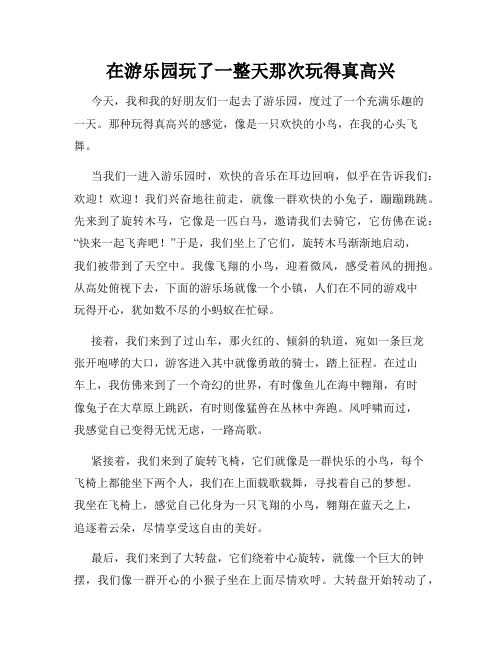 在游乐园玩了一整天那次玩得真高兴

今天，我和我的好朋友们一起去了游乐园，度过了一个充满乐趣的一天。那种玩得真高兴的感觉，像是一只欢快的小鸟，在我的心头飞舞。

当我们一进入游乐园时，欢快的音乐在耳边回响，似乎在告诉我们：欢迎！欢迎！我们兴奋地往前走，就像一群欢快的小兔子，蹦蹦跳跳。先来到了旋转木马，它像是一匹白马，邀请我们去骑它，它仿佛在说：“快来一起飞奔吧！”于是，我们坐上了它们，旋转木马渐渐地启动，我们被带到了天空中。我像飞翔的小鸟，迎着微风，感受着风的拥抱。从高处俯视下去，下面的游乐场就像一个小镇，人们在不同的游戏中玩得开心，犹如数不尽的小蚂蚁在忙碌。

接着，我们来到了过山车，那火红的、倾斜的轨道，宛如一条巨龙张开咆哮的大口，游客进入其中就像勇敢的骑士，踏上征程。在过山车上，我仿佛来到了一个奇幻的世界，有时像鱼儿在海中翱翔，有时像兔子在大草原上跳跃，有时则像猛兽在丛林中奔跑。风呼啸而过，我感觉自己变得无忧无虑，一路高歌。

紧接着，我们来到了旋转飞椅，它们就像是一群快乐的小鸟，每个飞椅上都能坐下两个人，我们在上面载歌载舞，寻找着自己的梦想。我坐在飞椅上，感觉自己化身为一只飞翔的小鸟，翱翔在蓝天之上，追逐着云朵，尽情享受这自由的美好。

最后，我们来到了大转盘，它们绕着中心旋转，就像一个巨大的钟摆，我们像一群开心的小猴子坐在上面尽情欢呼。大转盘开始转动了，